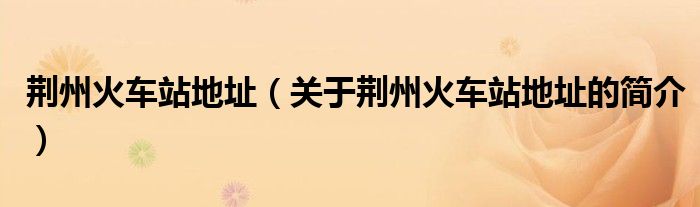 荆州火车站地址（关于荆州火车站地址的简介）